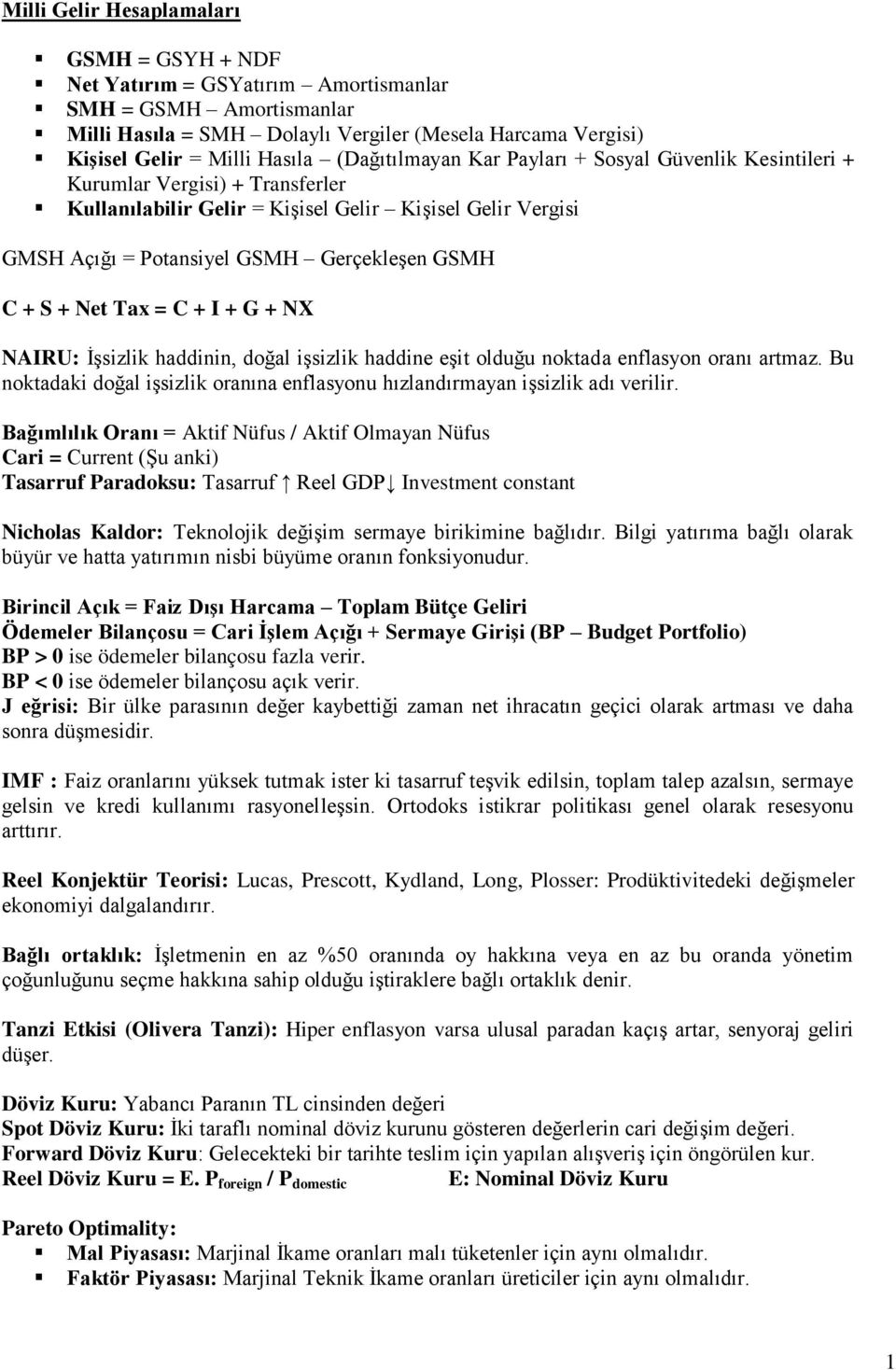 Milli Gelir Hesaplamaları

- GSMH = GSYH + NDF
- Net Yatırım = GSYatırım – Amortismanlar
- SMH = GSMH – Amortismanlar
- Milli Hasıla = SMH – Dolaylı Vergiler (Mesela Harcama Vergisi)
- Kişisel Gelir = Milli Hasıla – (Dağıtılmayan Kar Payları + Sosyal Güvenlik Kesintileri + Kurumlar Vergisi) + Transferler
- Kullanılabilir Gelir = Kişisel Gelir – Kişisel Gelir Vergisi

GMSH Açığı = Potansiyel GSMH – Gerçekleşen GSMH

C + S + Net Tax = C + I + G + NX

NAIRU: İşsizlik haddinin, doğal işsizlik haddine eşit olduğu noktada enflasyon oranı artmaz. Bu noktadaki doğal işsizlik oranına enflasyonu hızlandırmayan işsizlik adı verilir.

Bağımlılık Oranı = Aktif Nüfus / Aktif Olmayan Nüfus
Cari = Current (Şu anki)
Tasarruf Paradoksu: Tasarruf ↑ Reel GDP↓ Investment constant

Nicholas Kaldor: Teknolojik değişim sermaye birikimine bağlıdır. Bilgi yatırıma bağlı olarak büyür ve hatta yatırımın nisbi büyüme oranın fonksiyonudur.

Birincil Açık = Faiz Dışı Harcama – Toplam Bütçe Geliri
Ödemeler Bilançosu = Cari İşlem Açığı + Sermaye Girişi (BP – Budget Portfolio)
BP > 0 ise ödemeler bilançosu fazla verir.
BP < 0 ise ödemeler bilançosu açık verir.
J eğrisi: Bir ülke parasının değer kaybettiği zaman net ihracatın geçici olarak artması ve daha sonra düşmesidir.

IMF : Faiz oranlarını yüksek tutmak ister ki tasarruf teşvik edilsin, toplam talep azalsın, sermaye gelsin ve kredi kullanımı rasyonelleşsin. Ortodoks istikrar politikası genel olarak resesyonu arttırır.

Reel Konjektür Teorisi: Lucas, Prescott, Kydland, Long, Plosser: Prodüktivitedeki değişmeler ekonomiyi dalgalandırır.

Bağlı ortaklık: İşletmenin en az %50 oranında oy hakkına veya en az bu oranda yönetim çoğunluğunu seçme hakkına sahip olduğu iştiraklere bağlı ortaklık denir.

Tanzi Etkisi (Olivera Tanzi): Hiper enflasyon varsa ulusal paradan kaçış artar, senyoraj geliri düşer.

Döviz Kuru: Yabancı Paranın TL cinsinden değeri
Spot Döviz Kuru: İki taraflı nominal döviz kurunu gösteren değerlerin cari değişim değeri.
Forward Döviz Kuru: Gelecekteki bir tarihte teslim için yapılan alışveriş için öngörülen kur.
Reel Döviz Kuru = E. $P_{foreign}$ / $P_{domestic}$ E: Nominal Döviz Kuru

Pareto Optimality:
- Mal Piyasası: Marjinal İkame oranları malı tüketenler için aynı olmalıdır.
- Faktör Piyasası: Marjinal Teknik İkame oranları üreticiler için aynı olmalıdır.

1